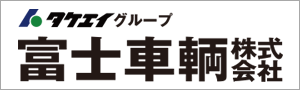 タケエイグループ
富士車輌株式会社